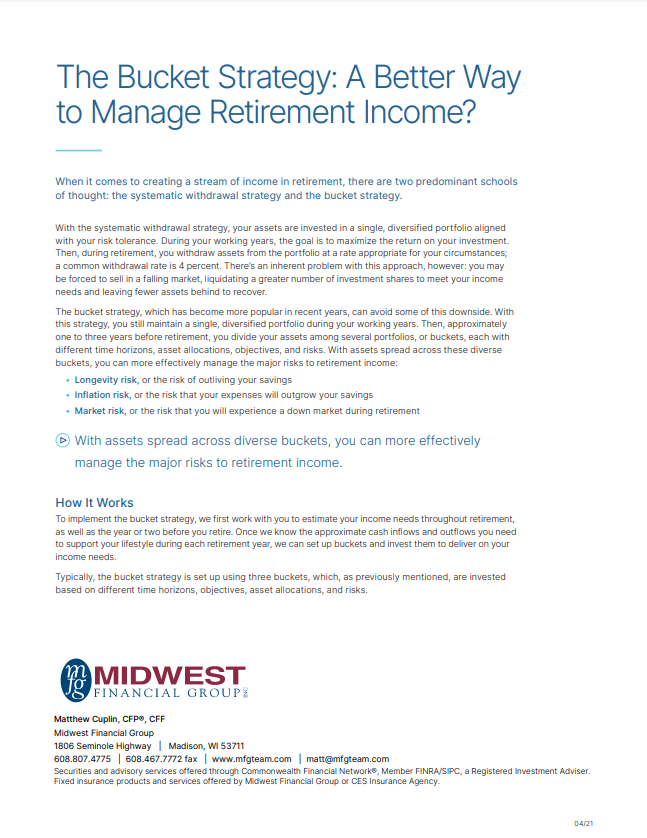 The Bucket Strategy: A Better Way to Manage Retirement Income?

When it comes to creating a stream of income in retirement, there are two predominant schools of thought: the systematic withdrawal strategy and the bucket strategy.

With the systematic withdrawal strategy, your assets are invested in a single, diversified portfolio aligned with your risk tolerance. During your working years, the goal is to maximize the return on your investment. Then, during retirement, you withdraw assets from the portfolio at a rate appropriate for your circumstances; a common withdrawal rate is 4 percent. There's an inherent problem with this approach, however: you may be forced to sell in a falling market, liquidating a greater number of investment shares to meet your income needs and leaving fewer assets behind to recover.

The bucket strategy, which has become more popular in recent years, can avoid some of this downside. With this strategy, you still maintain a single, diversified portfolio during your working years. Then, approximately one to three years before retirement, you divide your assets among several portfolios, or buckets, each with different time horizons, asset allocations, objectives, and risks. With assets spread across these diverse buckets, you can more effectively manage the major risks to retirement income:

• Longevity risk, or the risk of outliving your savings
• Inflation risk, or the risk that your expenses will outgrow your savings
• Market risk, or the risk that you will experience a down market during retirement

With assets spread across diverse buckets, you can more effectively manage the major risks to retirement income.

How It Works
To implement the bucket strategy, we first work with you to estimate your income needs throughout retirement, as well as the year or two before you retire. Once we know the approximate cash inflows and outflows you need to support your lifestyle during each retirement year, we can set up buckets and invest them to deliver on your income needs.

Typically, the bucket strategy is set up using three buckets, which, as previously mentioned, are invested based on different time horizons, objectives, asset allocations, and risks.

mfg MIDWEST FINANCIAL GROUP INC

Matthew Cuplin, CFP®, CFF
Midwest Financial Group
1806 Seminole Highway | Madison, WI 53711
608.807.4775 | 608.467.7772 fax | www.mfgteam.com | matt@mfgteam.com
Securities and advisory services offered through Commonwealth Financial Network®, Member FINRA/SIPC, a Registered Investment Adviser. Fixed insurance products and services offered by Midwest Financial Group or CES Insurance Agency.

04/21